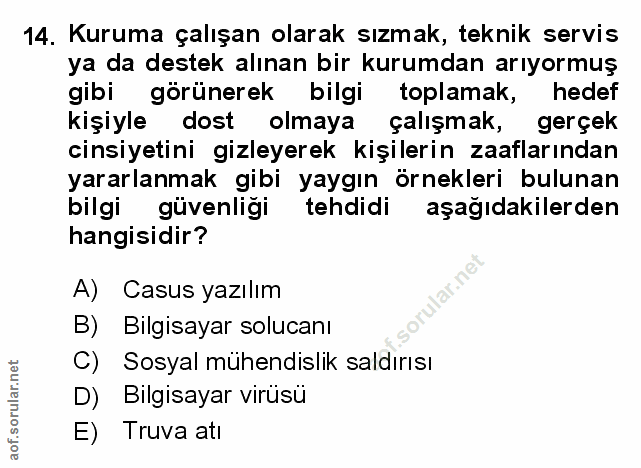 14. Kuruma çalışan olarak sızmak, teknik servis ya da destek alınan bir kurumdan arıyormuş gibi görünerek bilgi toplamak, hedef kişiyle dost olmaya çalışmak, gerçek cinsiyetini gizleyerek kişilerin zaaflarından yararlanmak gibi yaygın örnekleri bulunan bilgi güvenliği tehdidi aşağıdakilerden hangisidir?

A) Casus yazılım
B) Bilgisayar solucanı
C) Sosyal mühendislik saldırısı
D) Bilgisayar virüsü
E) Truva atı

aof.sorular.net